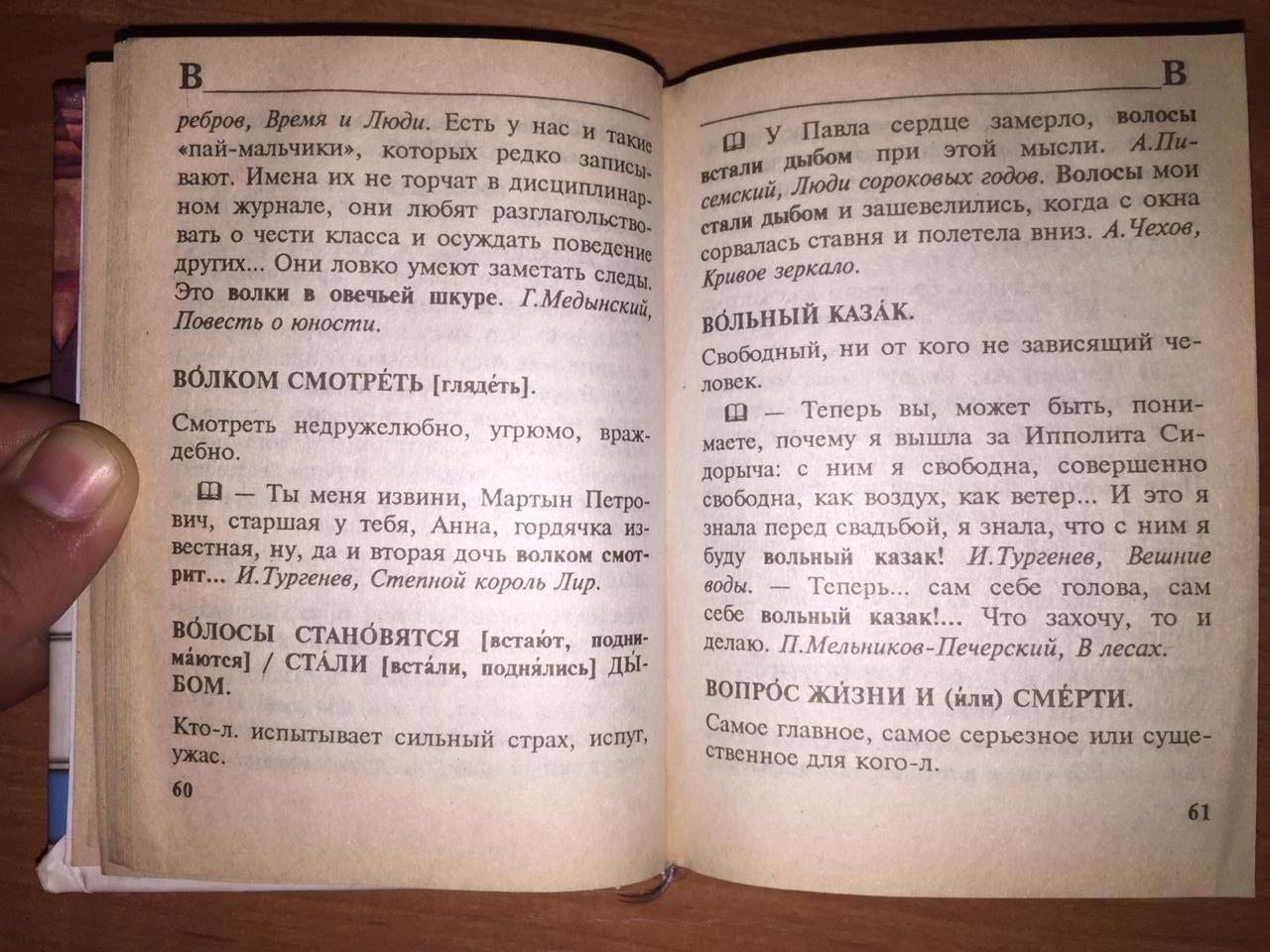 В

ребров, Время и Люди. Есть у нас и такие «пай-мальчики», которых редко записывают. Имена их не торчат в дисциплинарном журнале, они любят разглагольствовать о чести класса и осуждать поведение других... Они ловко умеют заметать следы. Это волки в овечьей шкуре. Г.Медынский, Повесть о юности.

ВО́ЛКОМ СМОТРЕ́ТЬ [гляде́ть].

Смотреть недружелюбно, угрюмо, враждебно.

— Ты меня извини, Мартын Петрович, старшая у тебя, Анна, гордячка известная, ну, да и вторая дочь волком смотрит... И.Тургенев, Степной король Лир.

ВО́ЛОСЫ СТАНО́ВЯТСЯ [встаю́т, поднима́ются] / СТА́ЛИ [вста́ли, подня́лись] ДЫ́БОМ.

Кто-л. испытывает сильный страх, испуг, ужас.

60

В

У Павла сердце замерло, волосы встали дыбом при этой мысли. А.Писемский, Люди сороковых годов. Волосы мои стали дыбом и зашевелились, когда с окна сорвалась ставня и полетела вниз. А.Чехов, Кривое зеркало.

ВО́ЛЬНЫЙ КАЗА́К.

Свободный, ни от кого не зависящий человек.

— Теперь вы, может быть, понимаете, почему я вышла за Ипполита Сидорыча: с ним я свободна, совершенно свободна, как воздух, как ветер... И это я знала перед свадьбой, я знала, что с ним я буду вольный казак! И.Тургенев, Вешние воды. — Теперь... сам себе голова, сам себе вольный казак!... Что захочу, то и делаю. П.Мельников-Печерский, В лесах.

ВОПРО́С ЖИ́ЗНИ И (и́ли) СМЕ́РТИ.

Самое главное, самое серьезное или существенное для кого-л.

61